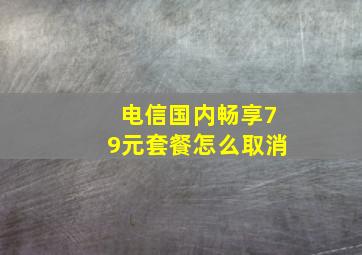 电信国内畅享79元套餐怎么取消